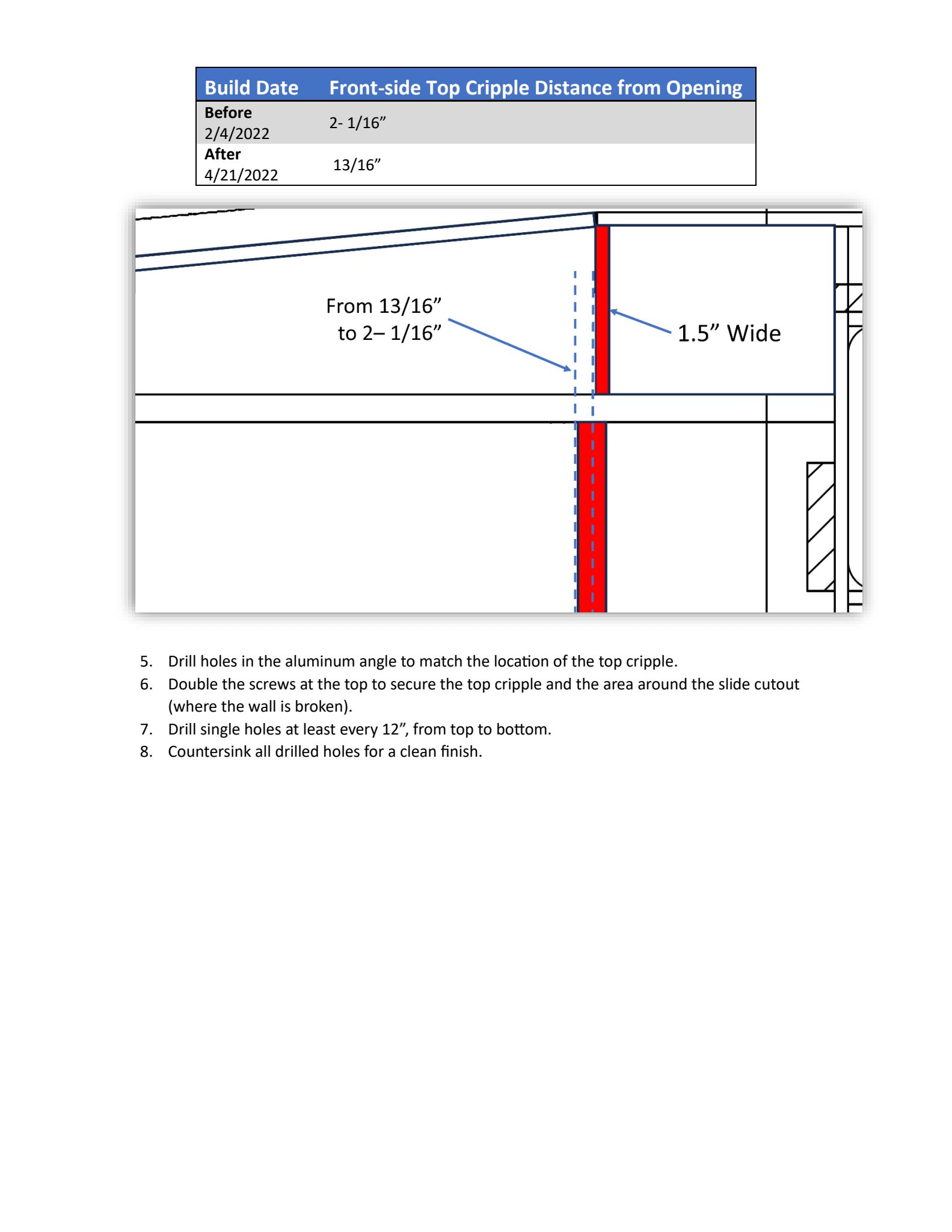 | Build Date | Front-side Top Cripple Distance from Opening |
|---|---|
| Before 2/4/2022 | 2- 1/16" |
| After 4/21/2022 | 13/16" |

From 13/16"
to 2– 1/16"

1.5" Wide

5. Drill holes in the aluminum angle to match the location of the top cripple.
6. Double the screws at the top to secure the top cripple and the area around the slide cutout (where the wall is broken).
7. Drill single holes at least every 12", from top to bottom.
8. Countersink all drilled holes for a clean finish.